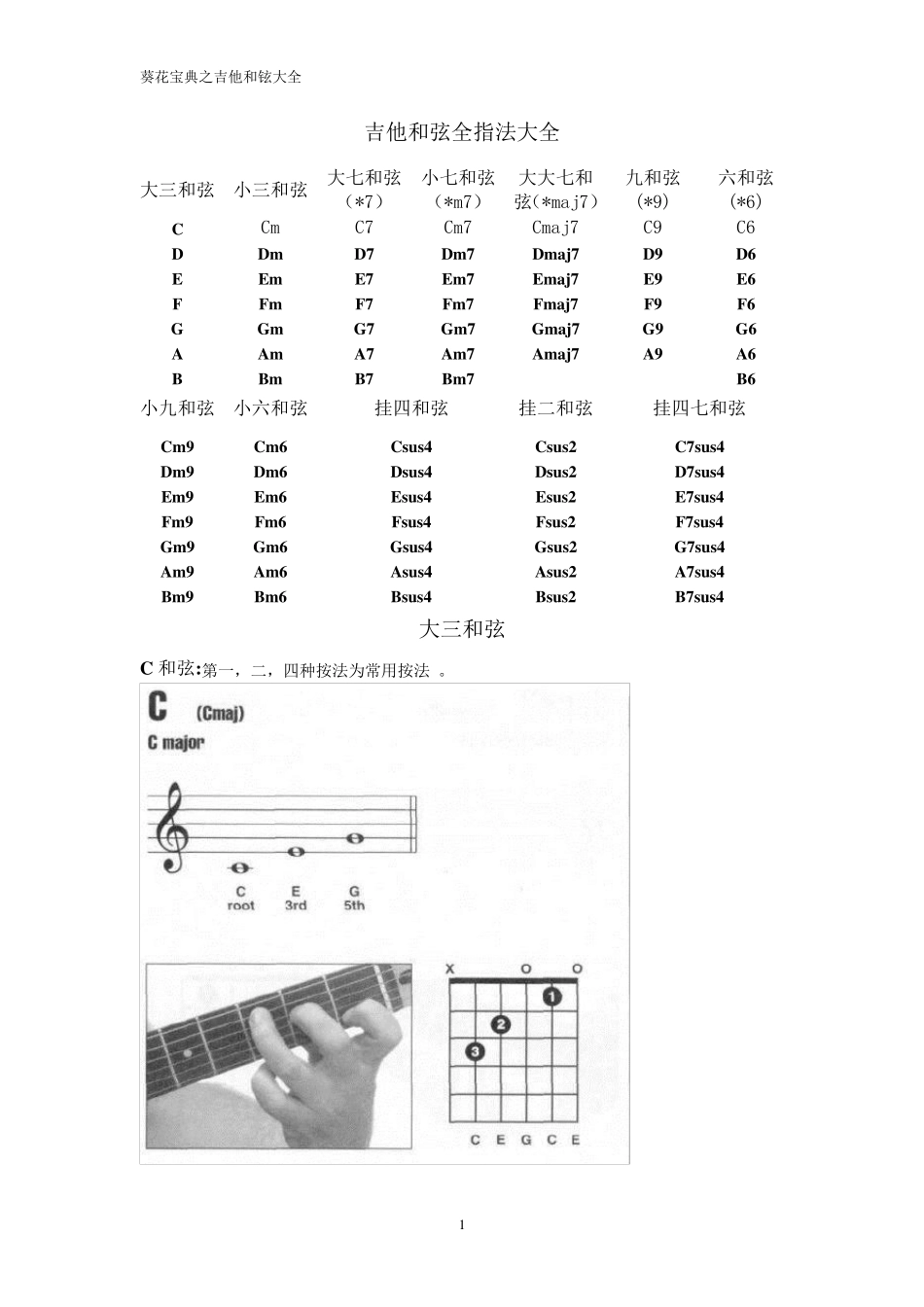 葵花宝典之吉他和铉大全

吉他和弦全指法大全

| 大三和弦 | 小三和弦 | 大七和弦（*7） | 小七和弦（*m7） | 大大七和弦（*maj7） | 九和弦（*9） | 六和弦（*6） |
|---|---|---|---|---|---|---|
| C | Cm | C7 | Cm7 | Cmaj7 | C9 | C6 |
| D | Dm | D7 | Dm7 | Dmaj7 | D9 | D6 |
| E | Em | E7 | Em7 | Emaj7 | E9 | E6 |
| F | Fm | F7 | Fm7 | Fmaj7 | F9 | F6 |
| G | Gm | G7 | Gm7 | Gmaj7 | G9 | G6 |
| A | Am | A7 | Am7 | Amaj7 | A9 | A6 |
| B | Bm | B7 | Bm7 | | | B6 |

| 小九和弦 | 小六和弦 | 挂四和弦 | 挂二和弦 | 挂四七和弦 |
|---|---|---|---|---|
| Cm9 | Cm6 | Csus4 | Csus2 | C7sus4 |
| Dm9 | Dm6 | Dsus4 | Dsus2 | D7sus4 |
| Em9 | Em6 | Esus4 | Esus2 | E7sus4 |
| Fm9 | Fm6 | Fsus4 | Fsus2 | F7sus4 |
| Gm9 | Gm6 | Gsus4 | Gsus2 | G7sus4 |
| Am9 | Am6 | Asus4 | Asus2 | A7sus4 |
| Bm9 | Bm6 | Bsus4 | Bsus2 | B7sus4 |

大三和弦

C 和弦:第一，二，四种按法为常用按法 。

C (Cmaj)
C major

C root
E 3rd
G 5th

X O O
1
2
3
C E G C E

1